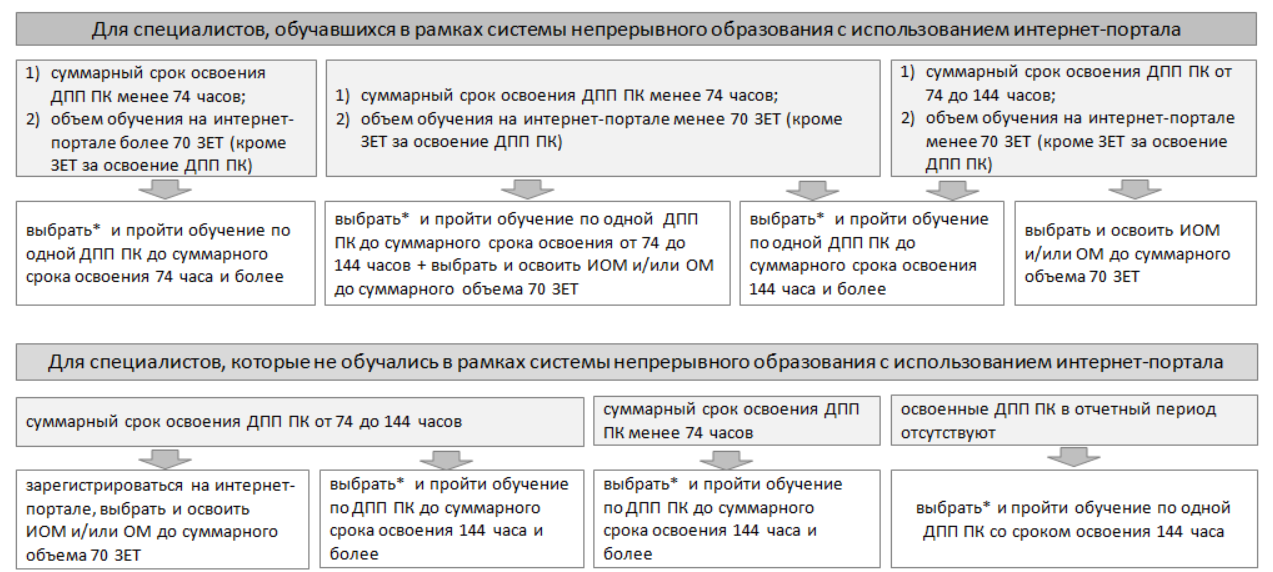 Для специалистов, обучавшихся в рамках системы непрерывного образования с использованием интернет-портала

1) суммарный срок освоения ДПП ПК менее 74 часов;
2) объем обучения на интернет-портале более 70 ЗЕТ (кроме ЗЕТ за освоение ДПП ПК)

1) суммарный срок освоения ДПП ПК менее 74 часов;
2) объем обучения на интернет-портале менее 70 ЗЕТ (кроме ЗЕТ за освоение ДПП ПК)

1) суммарный срок освоения ДПП ПК от 74 до 144 часов;
2) объем обучения на интернет-портале менее 70 ЗЕТ (кроме ЗЕТ за освоение ДПП ПК)

выбрать* и пройти обучение по одной ДПП ПК до суммарного срока освоения 74 часа и более

выбрать* и пройти обучение по одной ДПП ПК до суммарного срока освоения от 74 до 144 часов + выбрать и освоить ИОМ и/или ОМ до суммарного объема 70 ЗЕТ

выбрать* и пройти обучение по одной ДПП ПК до суммарного срока освоения 144 часа и более

выбрать и освоить ИОМ и/или ОМ до суммарного объема 70 ЗЕТ

Для специалистов, которые не обучались в рамках системы непрерывного образования с использованием интернет-портала

суммарный срок освоения ДПП ПК от 74 до 144 часов

суммарный срок освоения ДПП ПК менее 74 часов

освоенные ДПП ПК в отчетный период отсутствуют

зарегистрироваться на интернет-портале, выбрать и освоить ИОМ и/или ОМ до суммарного объема 70 ЗЕТ

выбрать* и пройти обучение по ДПП ПК до суммарного срока освоения 144 часа и более

выбрать* и пройти обучение по ДПП ПК до суммарного срока освоения 144 часа и более

выбрать* и пройти обучение по одной ДПП ПК со сроком освоения 144 часа